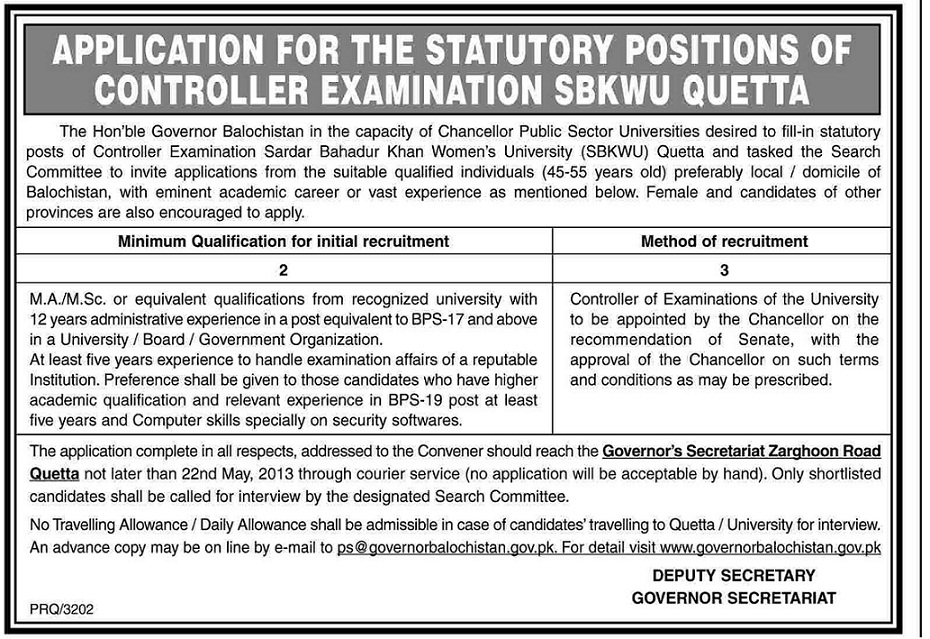 APPLICATION FOR THE STATUTORY POSITIONS OF CONTROLLER EXAMINATION SBKWU QUETTA

The Hon'ble Governor Balochistan in the capacity of Chancellor Public Sector Universities desired to fill-in statutory posts of Controller Examination Sardar Bahadur Khan Women's University (SBKWU) Quetta and tasked the Search Committee to invite applications from the suitable qualified individuals (45-55 years old) preferably local / domicile of Balochistan, with eminent academic career or vast experience as mentioned below. Female and candidates of other provinces are also encouraged to apply.

| Minimum Qualification for initial recruitment | Method of recruitment |
|---|---|
| 2 | 3 |
| M.A./M.Sc. or equivalent qualifications from recognized university with 12 years administrative experience in a post equivalent to BPS-17 and above in a University / Board / Government Organization. At least five years experience to handle examination affairs of a reputable Institution. Preference shall be given to those candidates who have higher academic qualification and relevant experience in BPS-19 post at least five years and Computer skills specially on security softwares. | Controller of Examinations of the University to be appointed by the Chancellor on the recommendation of Senate, with the approval of the Chancellor on such terms and conditions as may be prescribed. |

The application complete in all respects, addressed to the Convener should reach the Governor's Secretariat Zarghoon Road Quetta not later than 22nd May, 2013 through courier service (no application will be acceptable by hand). Only shortlisted candidates shall be called for interview by the designated Search Committee.

No Travelling Allowance / Daily Allowance shall be admissible in case of candidates' travelling to Quetta / University for interview. An advance copy may be on line by e-mail to ps@governorbalochistan.gov.pk. For detail visit www.governorbalochistan.gov.pk

DEPUTY SECRETARY
GOVERNOR SECRETARIAT

PRQ/3202